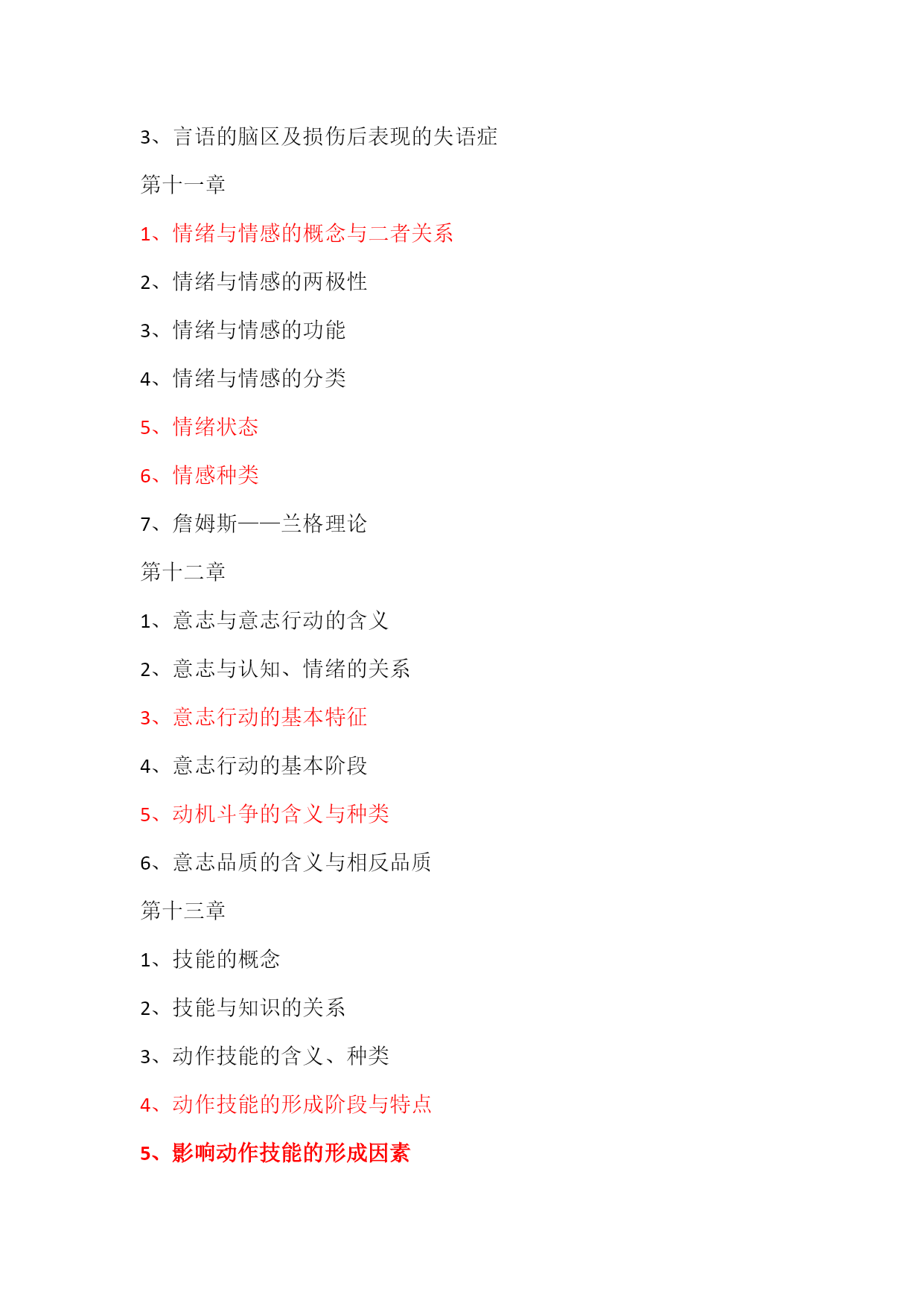 3、言语的脑区及损伤后表现的失语症

第十一章

1、情绪与情感的概念与二者关系

2、情绪与情感的两极性

3、情绪与情感的功能

4、情绪与情感的分类

5、情绪状态

6、情感种类

7、詹姆斯——兰格理论

第十二章

1、意志与意志行动的含义

2、意志与认知、情绪的关系

3、意志行动的基本特征

4、意志行动的基本阶段

5、动机斗争的含义与种类

6、意志品质的含义与相反品质

第十三章

1、技能的概念

2、技能与知识的关系

3、动作技能的含义、种类

4、动作技能的形成阶段与特点

5、影响动作技能的形成因素